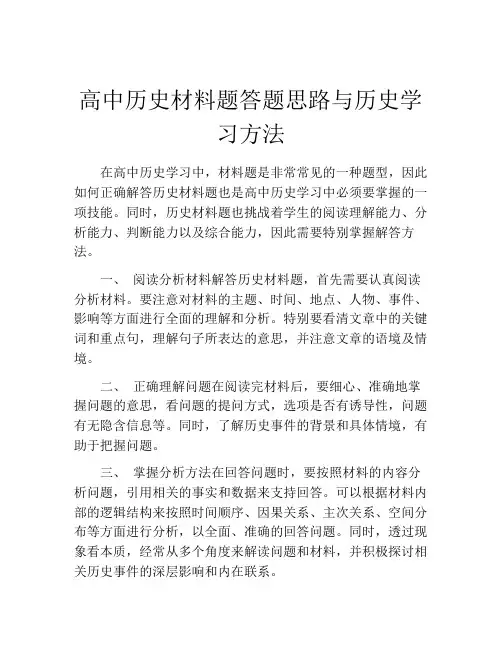 高中历史材料题答题思路与历史学习方法

在高中历史学习中，材料题是非常常见的一种题型，因此如何正确解答历史材料题也是高中历史学习中必须要掌握的一项技能。同时，历史材料题也挑战着学生的阅读理解能力、分析能力、判断能力以及综合能力，因此需要特别掌握解答方法。

一、 阅读分析材料解答历史材料题，首先需要认真阅读分析材料。要注意对材料的主题、时间、地点、人物、事件、影响等方面进行全面的理解和分析。特别要看清文章中的关键词和重点句，理解句子所表达的意思，并注意文章的语境及情境。

二、 正确理解问题在阅读完材料后，要细心、准确地掌握问题的意思，看问题的提问方式，选项是否有诱导性，问题有无隐含信息等。同时，了解历史事件的背景和具体情境，有助于把握问题。

三、 掌握分析方法在回答问题时，要按照材料的内容分析问题，引用相关的事实和数据来支持回答。可以根据材料内部的逻辑结构来按照时间顺序、因果关系、主次关系、空间分布等方面进行分析，以全面、准确的回答问题。同时，透过现象看本质，经常从多个角度来解读问题和材料，并积极探讨相关历史事件的深层影响和内在联系。